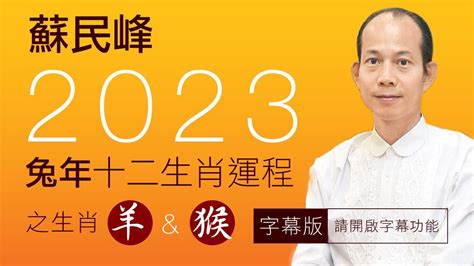 蘇民峰
2023
兔年十二生肖運程
之生肖 羊 & 猴
字幕版 請開啟字幕功能